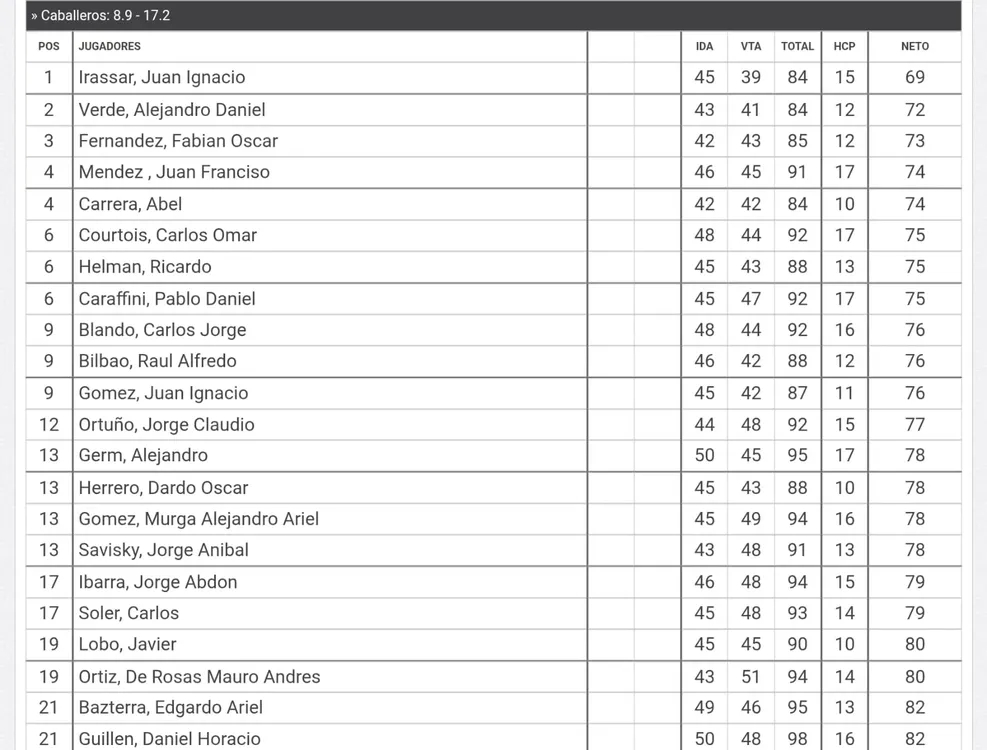 » Caballeros: 8.9 - 17.2

| POS | JUGADORES | | | IDA | VTA | TOTAL | HCP | NETO |
|---|---|---|---|---|---|---|---|---|
| 1 | Irassar, Juan Ignacio | | | 45 | 39 | 84 | 15 | 69 |
| 2 | Verde, Alejandro Daniel | | | 43 | 41 | 84 | 12 | 72 |
| 3 | Fernandez, Fabian Oscar | | | 42 | 43 | 85 | 12 | 73 |
| 4 | Mendez , Juan Franciso | | | 46 | 45 | 91 | 17 | 74 |
| 4 | Carrera, Abel | | | 42 | 42 | 84 | 10 | 74 |
| 6 | Courtois, Carlos Omar | | | 48 | 44 | 92 | 17 | 75 |
| 6 | Helman, Ricardo | | | 45 | 43 | 88 | 13 | 75 |
| 6 | Caraffini, Pablo Daniel | | | 45 | 47 | 92 | 17 | 75 |
| 9 | Blando, Carlos Jorge | | | 48 | 44 | 92 | 16 | 76 |
| 9 | Bilbao, Raul Alfredo | | | 46 | 42 | 88 | 12 | 76 |
| 9 | Gomez, Juan Ignacio | | | 45 | 42 | 87 | 11 | 76 |
| 12 | Ortuño, Jorge Claudio | | | 44 | 48 | 92 | 15 | 77 |
| 13 | Germ, Alejandro | | | 50 | 45 | 95 | 17 | 78 |
| 13 | Herrero, Dardo Oscar | | | 45 | 43 | 88 | 10 | 78 |
| 13 | Gomez, Murga Alejandro Ariel | | | 45 | 49 | 94 | 16 | 78 |
| 13 | Savisky, Jorge Anibal | | | 43 | 48 | 91 | 13 | 78 |
| 17 | Ibarra, Jorge Abdon | | | 46 | 48 | 94 | 15 | 79 |
| 17 | Soler, Carlos | | | 45 | 48 | 93 | 14 | 79 |
| 19 | Lobo, Javier | | | 45 | 45 | 90 | 10 | 80 |
| 19 | Ortiz, De Rosas Mauro Andres | | | 43 | 51 | 94 | 14 | 80 |
| 21 | Bazterra, Edgardo Ariel | | | 49 | 46 | 95 | 13 | 82 |
| 21 | Guillen, Daniel Horacio | | | 50 | 48 | 98 | 16 | 82 |